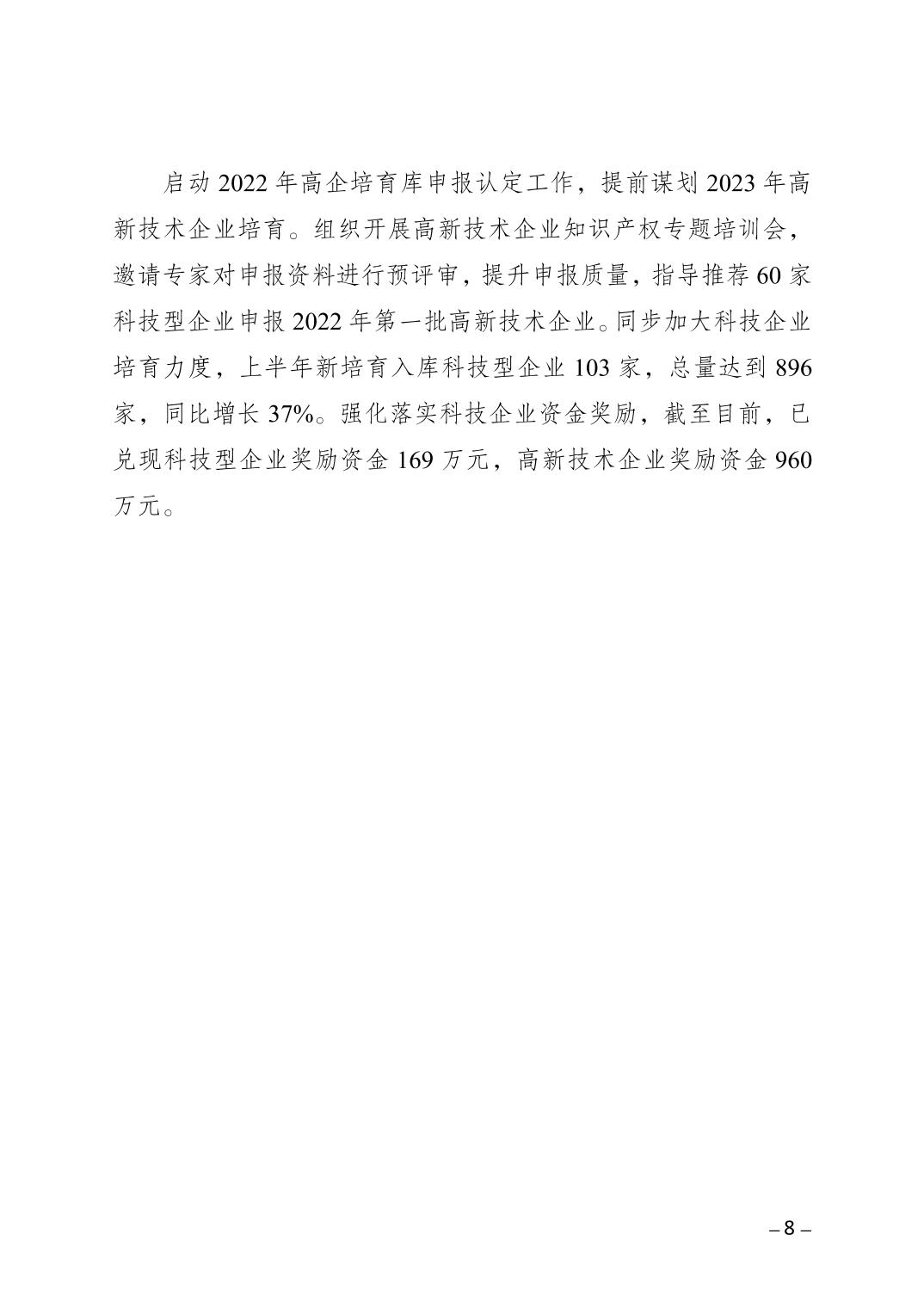 启动2022年高企培育库申报认定工作，提前谋划2023年高新技术企业培育。组织开展高新技术企业知识产权专题培训会，邀请专家对申报资料进行预评审，提升申报质量，指导推荐60家科技型企业申报2022年第一批高新技术企业。同步加大科技企业培育力度，上半年新培育入库科技型企业103家，总量达到896家，同比增长37%。强化落实科技企业资金奖励，截至目前，已兑现科技型企业奖励资金169万元，高新技术企业奖励资金960万元。

– 8 –